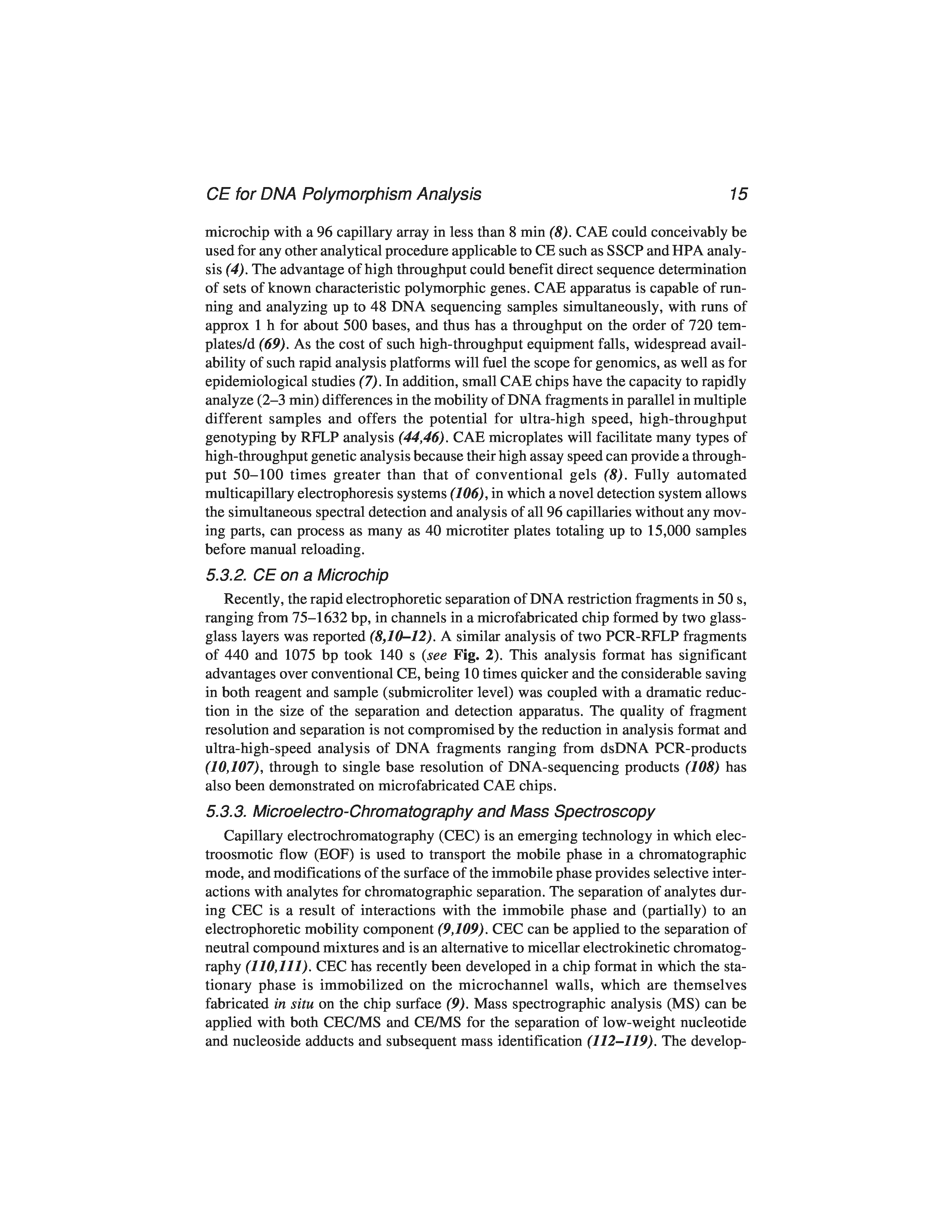 CE for DNA Polymorphism Analysis 15

microchip with a 96 capillary array in less than 8 min (8). CAE could conceivably be used for any other analytical procedure applicable to CE such as SSCP and HPA analysis (4). The advantage of high throughput could benefit direct sequence determination of sets of known characteristic polymorphic genes. CAE apparatus is capable of running and analyzing up to 48 DNA sequencing samples simultaneously, with runs of approx 1 h for about 500 bases, and thus has a throughput on the order of 720 templates/d (69). As the cost of such high-throughput equipment falls, widespread availability of such rapid analysis platforms will fuel the scope for genomics, as well as for epidemiological studies (7). In addition, small CAE chips have the capacity to rapidly analyze (2–3 min) differences in the mobility of DNA fragments in parallel in multiple different samples and offers the potential for ultra-high speed, high-throughput genotyping by RFLP analysis (44,46). CAE microplates will facilitate many types of high-throughput genetic analysis because their high assay speed can provide a throughput 50–100 times greater than that of conventional gels (8). Fully automated multicapillary electrophoresis systems (106), in which a novel detection system allows the simultaneous spectral detection and analysis of all 96 capillaries without any moving parts, can process as many as 40 microtiter plates totaling up to 15,000 samples before manual reloading.

5.3.2. CE on a Microchip

Recently, the rapid electrophoretic separation of DNA restriction fragments in 50 s, ranging from 75–1632 bp, in channels in a microfabricated chip formed by two glass-glass layers was reported (8,10–12). A similar analysis of two PCR-RFLP fragments of 440 and 1075 bp took 140 s (see Fig. 2). This analysis format has significant advantages over conventional CE, being 10 times quicker and the considerable saving in both reagent and sample (submicroliter level) was coupled with a dramatic reduction in the size of the separation and detection apparatus. The quality of fragment resolution and separation is not compromised by the reduction in analysis format and ultra-high-speed analysis of DNA fragments ranging from dsDNA PCR-products (10,107), through to single base resolution of DNA-sequencing products (108) has also been demonstrated on microfabricated CAE chips.

5.3.3. Microelectro-Chromatography and Mass Spectroscopy

Capillary electrochromatography (CEC) is an emerging technology in which electroosmotic flow (EOF) is used to transport the mobile phase in a chromatographic mode, and modifications of the surface of the immobile phase provides selective interactions with analytes for chromatographic separation. The separation of analytes during CEC is a result of interactions with the immobile phase and (partially) to an electrophoretic mobility component (9,109). CEC can be applied to the separation of neutral compound mixtures and is an alternative to micellar electrokinetic chromatography (110,111). CEC has recently been developed in a chip format in which the stationary phase is immobilized on the microchannel walls, which are themselves fabricated in situ on the chip surface (9). Mass spectrographic analysis (MS) can be applied with both CEC/MS and CE/MS for the separation of low-weight nucleotide and nucleoside adducts and subsequent mass identification (112–119). The develop-